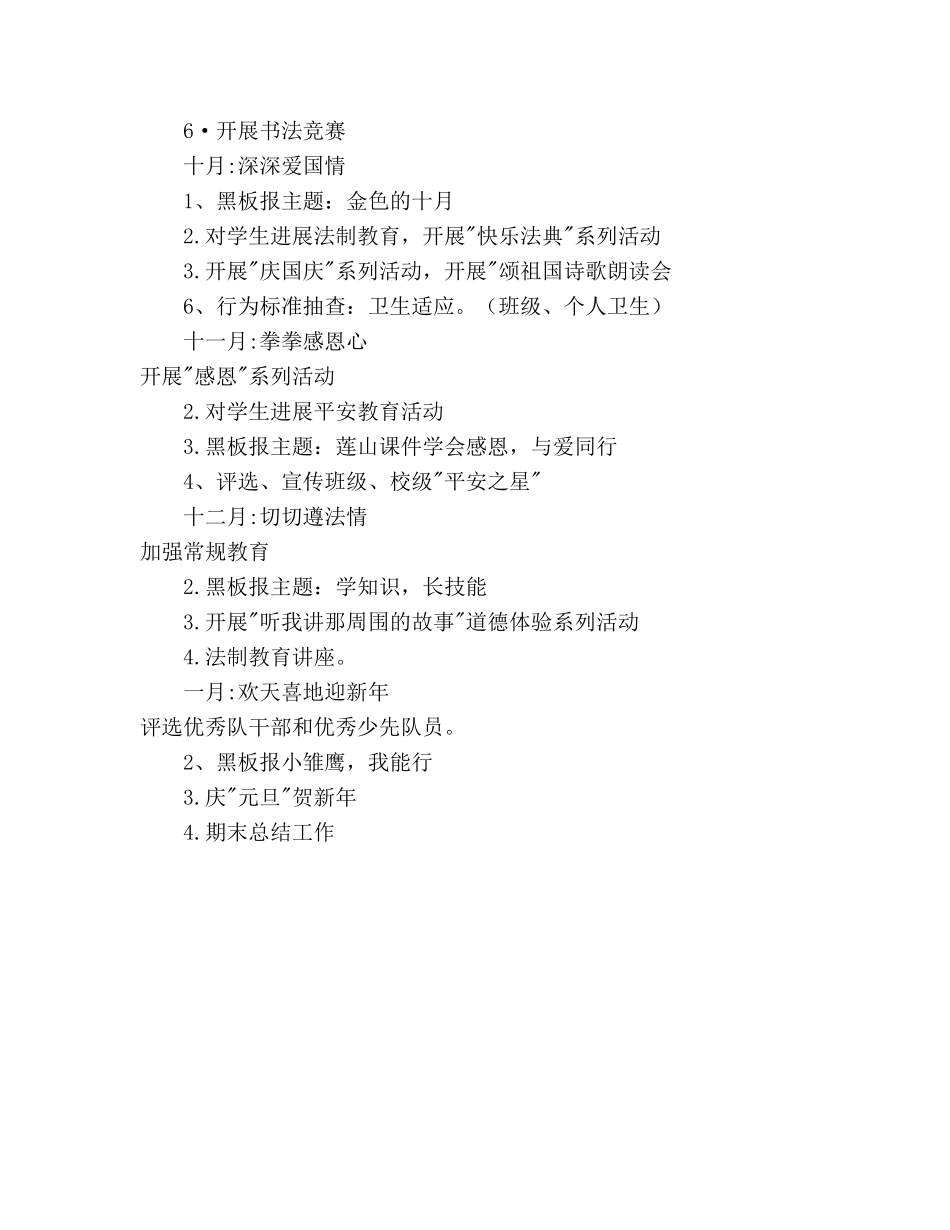 6•开展书法竞赛

十月:深深爱国情

1、黑板报主题：金色的十月

2.对学生进展法制教育，开展"快乐法典"系列活动

3.开展"庆国庆"系列活动，开展"颂祖国诗歌朗读会

6、行为标准抽查：卫生适应。（班级、个人卫生）

十一月:拳拳感恩心

开展"感恩"系列活动

2.对学生进展平安教育活动

3.黑板报主题：莲山课件学会感恩，与爱同行

4、评选、宣传班级、校级"平安之星"

十二月:切切遵法情

加强常规教育

2.黑板报主题：学知识，长技能

3.开展"听我讲那周围的故事"道德体验系列活动

4.法制教育讲座。

一月:欢天喜地迎新年

评选优秀队干部和优秀少先队员。

2、黑板报小雏鹰，我能行

3.庆"元旦"贺新年

4.期末总结工作